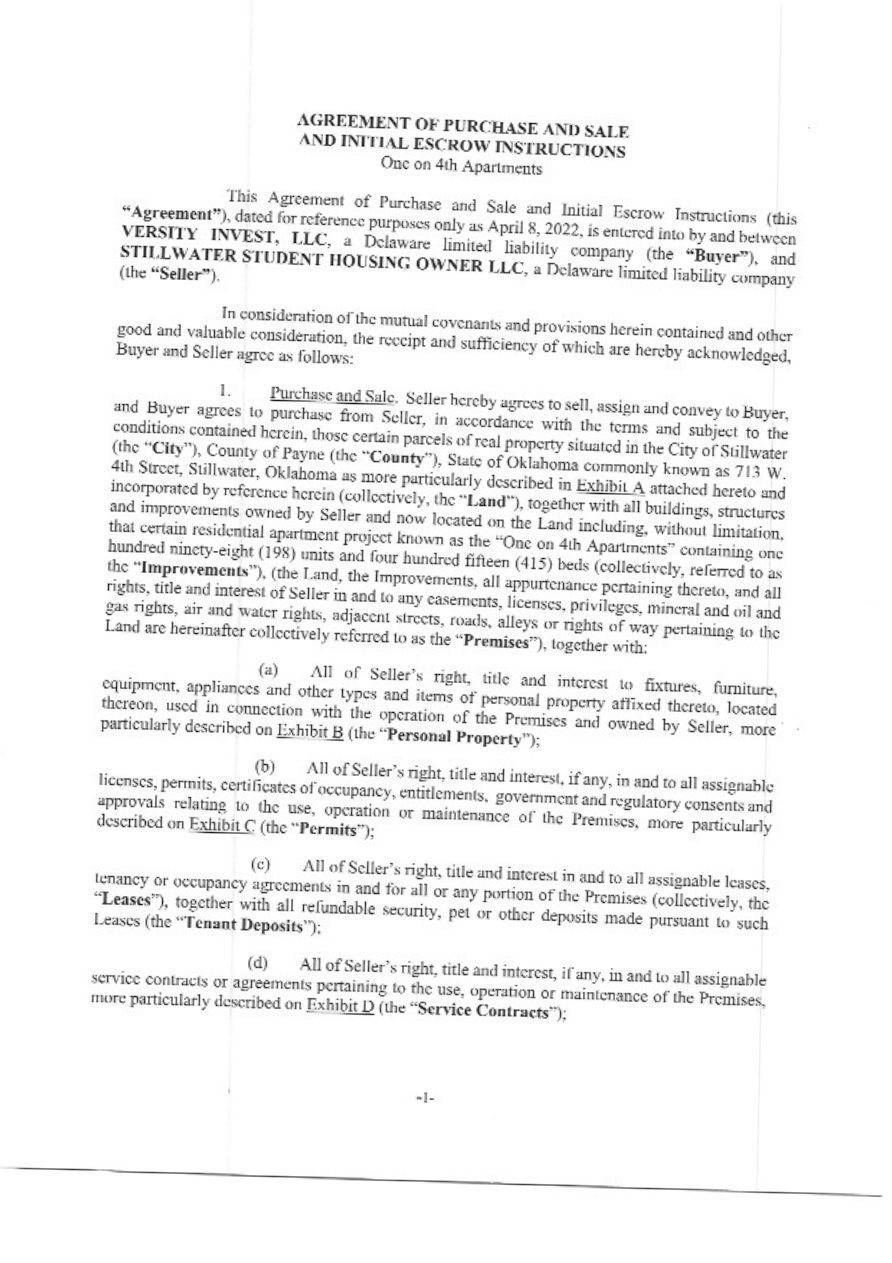 AGREEMENT OF PURCHASE AND SALE
AND INITIAL ESCROW INSTRUCTIONS
One on 4th Apartments

This Agreement of Purchase and Sale and Initial Escrow Instructions (this "Agreement"), dated for reference purposes only as April 8, 2022, is entered into by and between VERSITY INVEST, LLC, a Delaware limited liability company (the "Buyer"), and STILLWATER STUDENT HOUSING OWNER LLC, a Delaware limited liability company (the "Seller").

In consideration of the mutual covenants and provisions herein contained and other good and valuable consideration, the receipt and sufficiency of which are hereby acknowledged, Buyer and Seller agree as follows:

1. Purchase and Sale. Seller hereby agrees to sell, assign and convey to Buyer, and Buyer agrees to purchase from Seller, in accordance with the terms and subject to the conditions contained herein, those certain parcels of real property situated in the City of Stillwater (the "City"), County of Payne (the "County"), State of Oklahoma commonly known as 713 W. 4th Street, Stillwater, Oklahoma as more particularly described in Exhibit A attached hereto and incorporated by reference herein (collectively, the "Land"), together with all buildings, structures and improvements owned by Seller and now located on the Land including, without limitation, that certain residential apartment project known as the "One on 4th Apartments" containing one hundred ninety-eight (198) units and four hundred fifteen (415) beds (collectively, referred to as the "Improvements"), (the Land, the Improvements, all appurtenance pertaining thereto, and all rights, title and interest of Seller in and to any easements, licenses, privileges, mineral and oil and gas rights, air and water rights, adjacent streets, roads, alleys or rights of way pertaining to the Land are hereinafter collectively referred to as the "Premises"), together with:

(a) All of Seller's right, title and interest to fixtures, furniture, equipment, appliances and other types and items of personal property affixed thereto, located thereon, used in connection with the operation of the Premises and owned by Seller, more particularly described on Exhibit B (the "Personal Property");

(b) All of Seller's right, title and interest, if any, in and to all assignable licenses, permits, certificates of occupancy, entitlements, government and regulatory consents and approvals relating to the use, operation or maintenance of the Premises, more particularly described on Exhibit C (the "Permits");

(c) All of Seller's right, title and interest in and to all assignable leases, tenancy or occupancy agreements in and for all or any portion of the Premises (collectively, the "Leases"), together with all refundable security, pet or other deposits made pursuant to such Leases (the "Tenant Deposits");

(d) All of Seller's right, title and interest, if any, in and to all assignable service contracts or agreements pertaining to the use, operation or maintenance of the Premises, more particularly described on Exhibit D (the "Service Contracts");

-1-